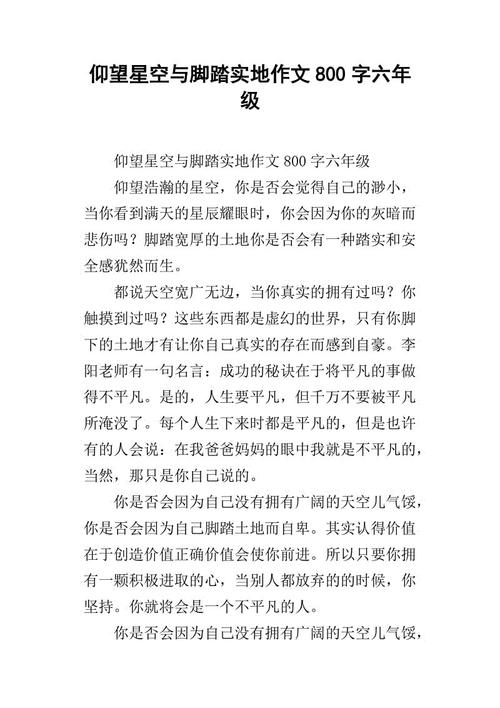 仰望星空与脚踏实地作文 800 字六年级

仰望星空与脚踏实地作文 800 字六年级

仰望浩瀚的星空，你是否会觉得自己的渺小，当你看到满天的星辰耀眼时，你会因为你的灰暗而悲伤吗？脚踏宽厚的土地你是否会有一种踏实和安全感犹然而生。

都说天空宽广无边，当你真实的拥有过吗？你触摸到过吗？这些东西都是虚幻的世界，只有你脚下的土地才有让你自己真实的存在而感到自豪。李阳老师有一句名言：成功的秘诀在于将平凡的事做得不平凡。是的，人生要平凡，但千万不要被平凡所淹没了。每个人生下来时都是平凡的，但是也许有的人会说：在我爸爸妈妈的眼中我就是不平凡的，当然，那只是你自己说的。

你是否会因为自己没有拥有广阔的天空儿气馁，你是否会因为自己脚踏土地而自卑。其实认得价值在于创造价值正确价值会使你前进。所以只要你拥有一颗积极进取的心，当别人都放弃的的时候，你坚持。你就将会是一个不平凡的人。

你是否会因为自己没有拥有广阔的天空儿气馁，